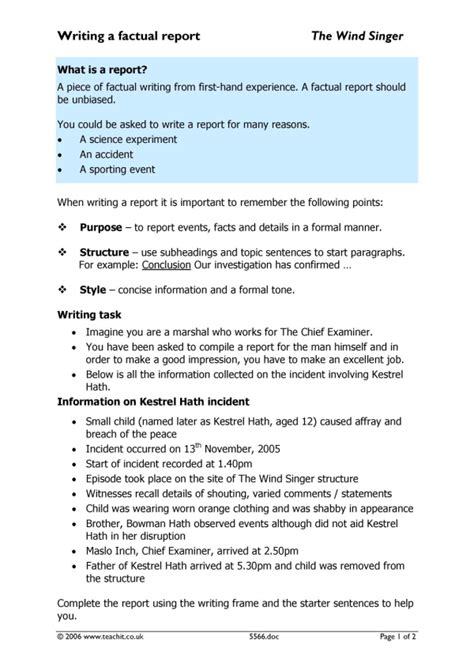 Writing a factual report The Wind Singer

What is a report?
A piece of factual writing from first-hand experience. A factual report should be unbiased.

You could be asked to write a report for many reasons.
• A science experiment
• An accident
• A sporting event

When writing a report it is important to remember the following points:

❖ Purpose – to report events, facts and details in a formal manner.

❖ Structure – use subheadings and topic sentences to start paragraphs. For example: Conclusion Our investigation has confirmed …

❖ Style – concise information and a formal tone.

Writing task
• Imagine you are a marshal who works for The Chief Examiner.
• You have been asked to compile a report for the man himself and in order to make a good impression, you have to make an excellent job.
• Below is all the information collected on the incident involving Kestrel Hath.

Information on Kestrel Hath incident
• Small child (named later as Kestrel Hath, aged 12) caused affray and breach of the peace
• Incident occurred on 13$^{th}$ November, 2005
• Start of incident recorded at 1.40pm
• Episode took place on the site of The Wind Singer structure
• Witnesses recall details of shouting, varied comments / statements
• Child was wearing worn orange clothing and was shabby in appearance
• Brother, Bowman Hath observed events although did not aid Kestrel Hath in her disruption
• Maslo Inch, Chief Examiner, arrived at 2.50pm
• Father of Kestrel Hath arrived at 5.30pm and child was removed from the structure

Complete the report using the writing frame and the starter sentences to help you.

© 2006 www.teachit.co.uk 5566.doc Page 1 of 2